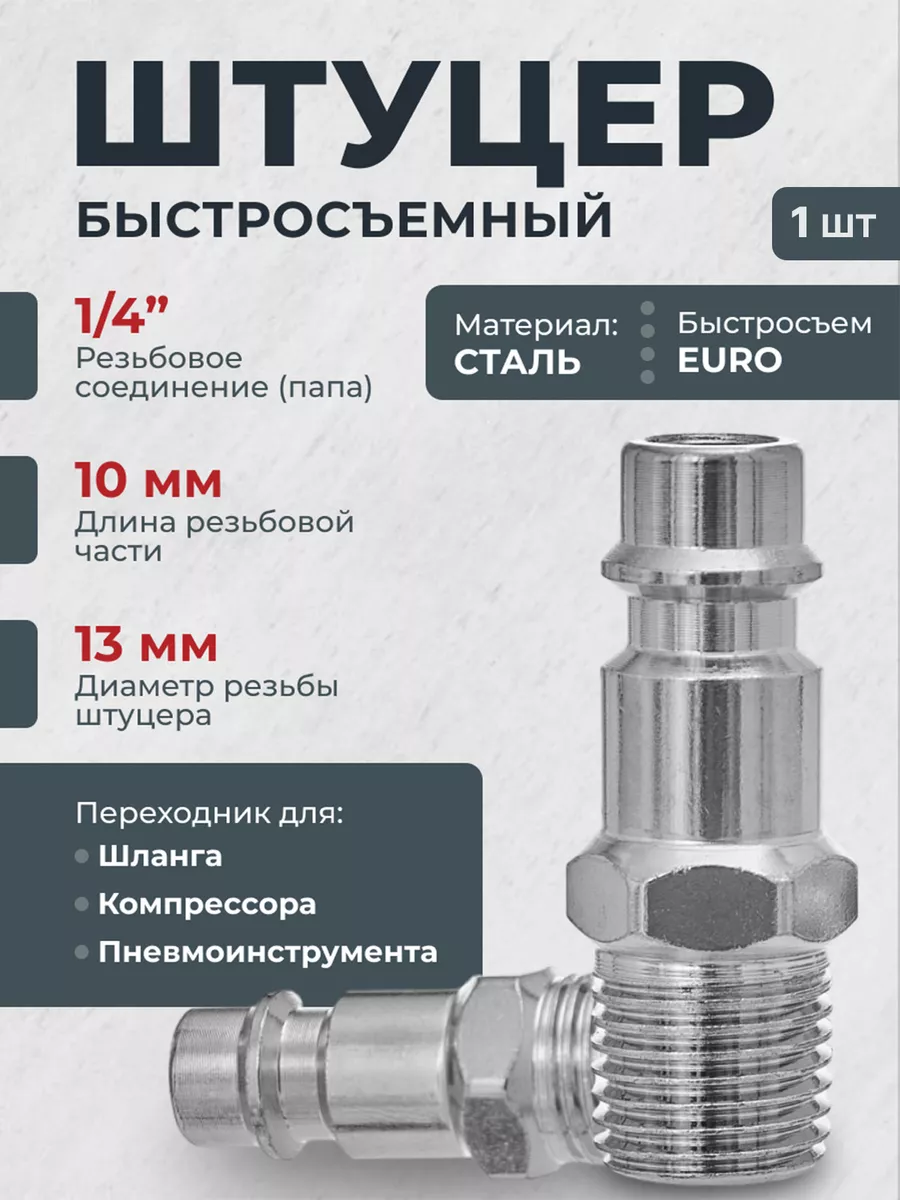 ШТУЦЕР
БЫСТРОСЪЕМНЫЙ

1 шт

1/4”
Резьбовое соединение (папа)

Материал:
СТАЛЬ

Быстросъем
EURO

10 мм
Длина резьбовой части

13 мм
Диаметр резьбы штуцера

Переходник для:
Шланга
Компрессора
Пневмоинструмента